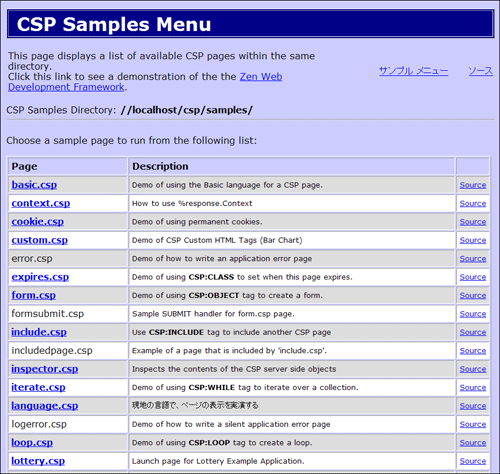 CSP Samples Menu

This page displays a list of available CSP pages within the same directory.
Click this link to see a demonstration of the the Zen Web Development Framework.

サンプル メニュー　ソース

CSP Samples Directory: //localhost/csp/samples/

Choose a sample page to run from the following list:

| Page | Description | |
|---|---|---|
| basic.csp | Demo of using the Basic language for a CSP page. | Source |
| context.csp | How to use %response.Context | Source |
| cookie.csp | Demo of using permanent cookies. | Source |
| custom.csp | Demo of CSP Custom HTML Tags (Bar Chart) | Source |
| error.csp | Demo of how to write an application error page | Source |
| expires.csp | Demo of using CSP:CLASS to set when this page expires. | Source |
| form.csp | Demo of using CSP:OBJECT tag to create a form. | Source |
| formsubmit.csp | Sample SUBMIT handler for form.csp page. | Source |
| include.csp | Use CSP:INCLUDE tag to include another CSP page | Source |
| includedpage.csp | Example of a page that is included by 'include.csp'. | Source |
| inspector.csp | Inspects the contents of the CSP server side objects | Source |
| iterate.csp | Demo of using CSP:WHILE tag to iterate over a collection. | Source |
| language.csp | 現地の言語で、ページの表示を実演する | Source |
| logerror.csp | Demo of how to write a silent application error page | Source |
| loop.csp | Demo of using CSP:LOOP tag to create a loop. | Source |
| lottery.csp | Launch page for Lottery Example Application. | Source |